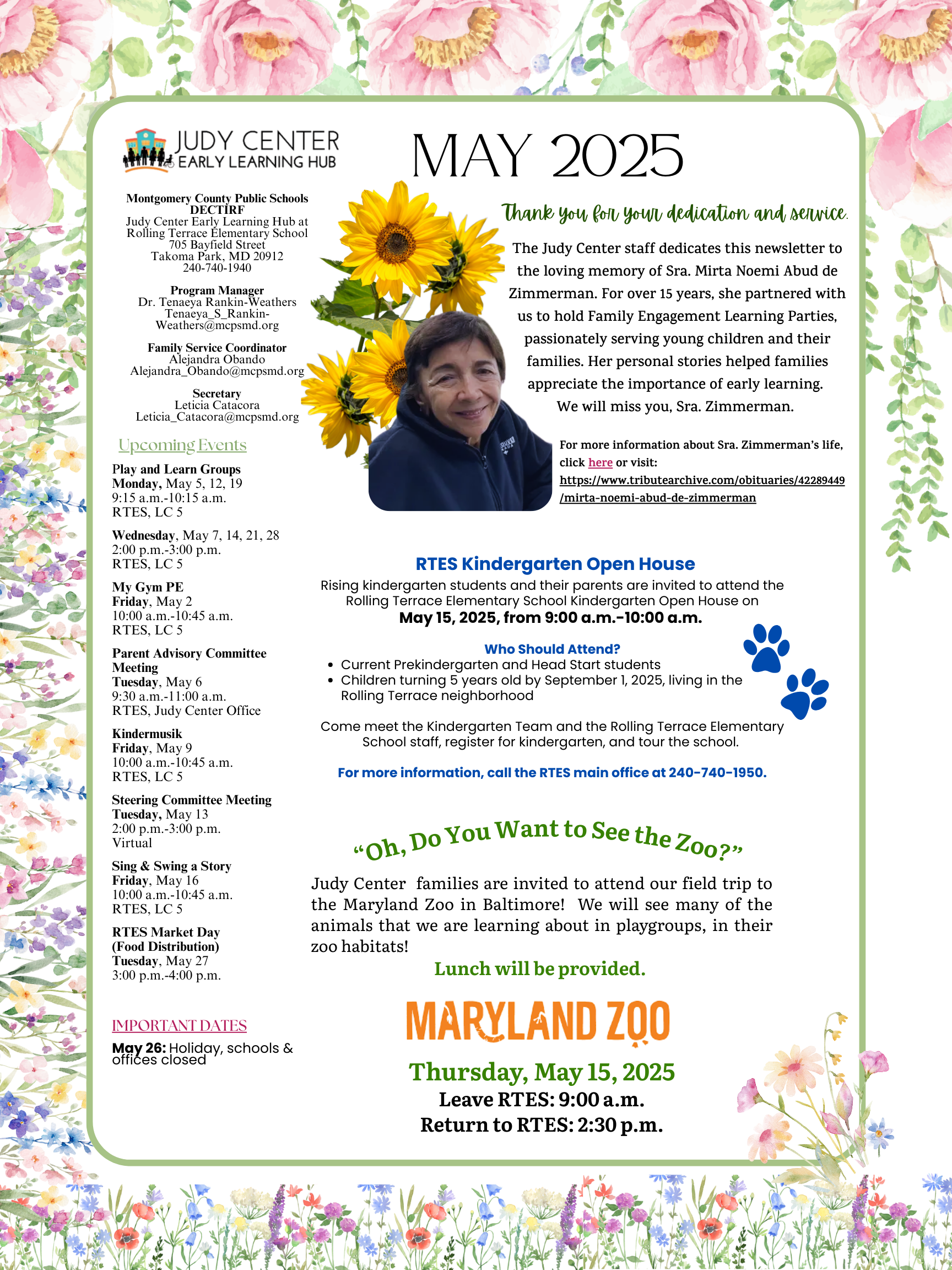 JUDY CENTER
EARLY LEARNING HUB

MAY 2025

Montgomery County Public Schools
DECTIRF
Judy Center Early Learning Hub at Rolling Terrace Elementary School
705 Bayfield Street
Takoma Park, MD 20912
240-740-1940

Program Manager
Dr. Tenaeya Rankin-Weathers
Tenaeya_S_Rankin-Weathers@mcpsmd.org

Family Service Coordinator
Alejandra Obando
Alejandra_Obando@mcpsmd.org

Secretary
Leticia Catacora
Leticia_Catacora@mcpsmd.org

Upcoming Events

Play and Learn Groups
Monday, May 5, 12, 19
9:15 a.m.-10:15 a.m.
RTES, LC 5

Wednesday, May 7, 14, 21, 28
2:00 p.m.-3:00 p.m.
RTES, LC 5

My Gym PE
Friday, May 2
10:00 a.m.-10:45 a.m.
RTES, LC 5

Parent Advisory Committee Meeting
Tuesday, May 6
9:30 a.m.-11:00 a.m.
RTES, Judy Center Office

Kindermusik
Friday, May 9
10:00 a.m.-10:45 a.m.
RTES, LC 5

Steering Committee Meeting
Tuesday, May 13
2:00 p.m.-3:00 p.m.
Virtual

Sing & Swing a Story
Friday, May 16
10:00 a.m.-10:45 a.m.
RTES, LC 5

RTES Market Day
(Food Distribution)
Tuesday, May 27
3:00 p.m.-4:00 p.m.

IMPORTANT DATES

May 26: Holiday, schools & offices closed

Thank you for your dedication and service.

The Judy Center staff dedicates this newsletter to the loving memory of Sra. Mirta Noemi Abud de Zimmerman. For over 15 years, she partnered with us to hold Family Engagement Learning Parties, passionately serving young children and their families. Her personal stories helped families appreciate the importance of early learning.
We will miss you, Sra. Zimmerman.

For more information about Sra. Zimmerman's life, click here or visit: https://www.tributearchive.com/obituaries/42289449/mirta-noemi-abud-de-zimmerman

RTES Kindergarten Open House
Rising kindergarten students and their parents are invited to attend the Rolling Terrace Elementary School Kindergarten Open House on
May 15, 2025, from 9:00 a.m.-10:00 a.m.

Who Should Attend?
• Current Prekindergarten and Head Start students
• Children turning 5 years old by September 1, 2025, living in the Rolling Terrace neighborhood

Come meet the Kindergarten Team and the Rolling Terrace Elementary School staff, register for kindergarten, and tour the school.

For more information, call the RTES main office at 240-740-1950.

"Oh, Do You Want to See the Zoo?"

Judy Center families are invited to attend our field trip to the Maryland Zoo in Baltimore! We will see many of the animals that we are learning about in playgroups, in their zoo habitats!
Lunch will be provided.

MARYLAND ZOO

Thursday, May 15, 2025
Leave RTES: 9:00 a.m.
Return to RTES: 2:30 p.m.